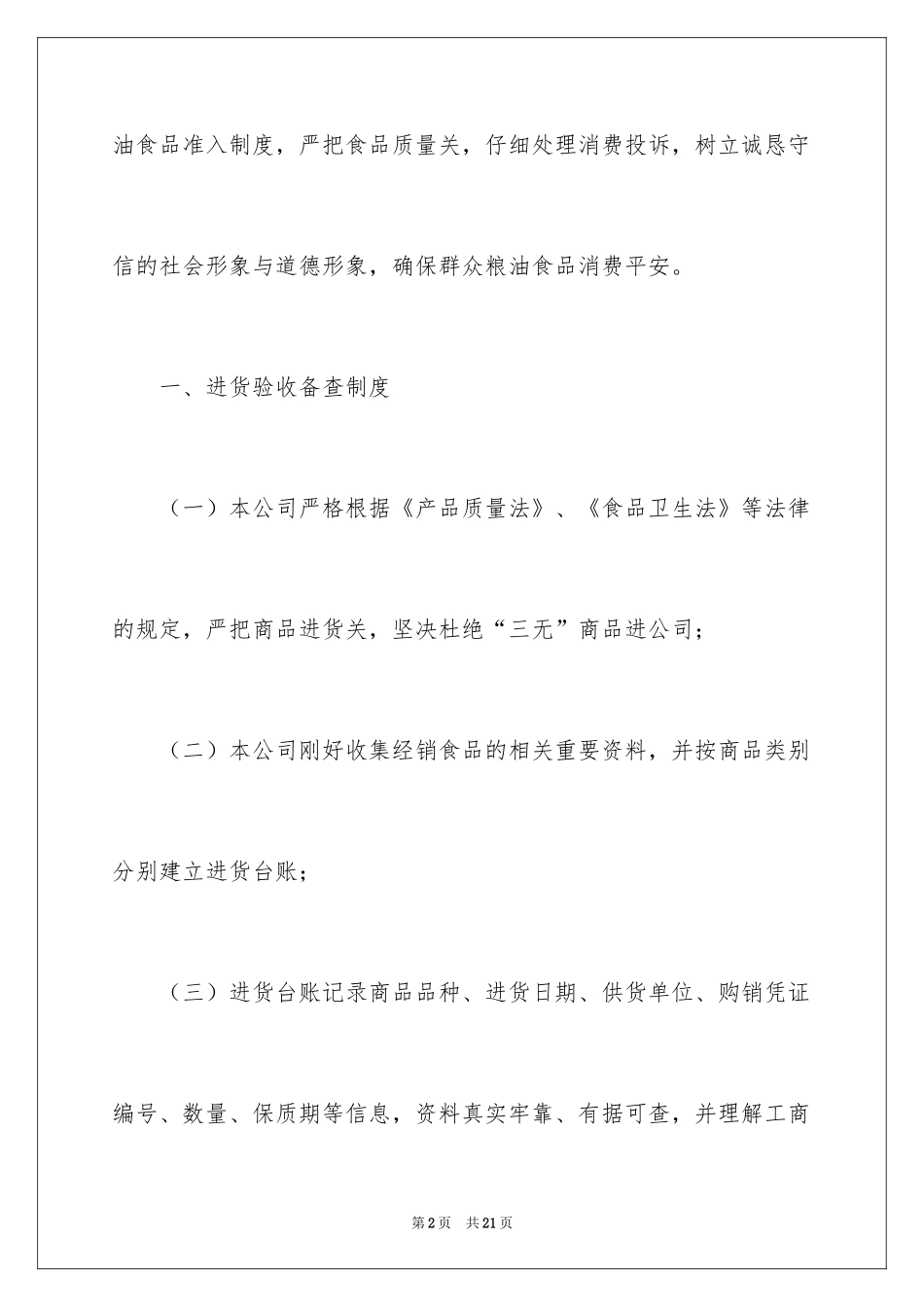 油食品准入制度，严把食品质量关，仔细处理消费投诉，树立诚恳守信的社会形象与道德形象，确保群众粮油食品消费平安。

一、进货验收备查制度

（一）本公司严格根据《产品质量法》、《食品卫生法》等法律的规定，严把商品进货关，坚决杜绝“三无”商品进公司；

（二）本公司刚好收集经销食品的相关重要资料，并按商品类别分别建立进货台账；

（三）进货台账记录商品品种、进货日期、供货单位、购销凭证编号、数量、保质期等信息，资料真实牢靠、有据可查，并理解工商

第2页　共21页